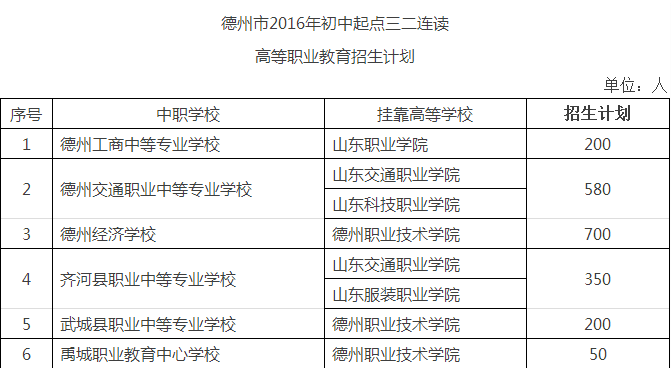 德州市2016年初中起点三二连读

高等职业教育招生计划

单位：人

| 序号 | 中职学校 | 挂靠高等学校 | 招生计划 |
|---|---|---|---|
| 1 | 德州工商中等专业学校 | 山东职业学院 | 200 |
| 2 | 德州交通职业中等专业学校 | 山东交通职业学院 | 580 |
| | | 山东科技职业学院 | |
| 3 | 德州经济学校 | 德州职业技术学院 | 700 |
| 4 | 齐河县职业中等专业学校 | 山东交通职业学院 | 350 |
| | | 山东服装职业学院 | |
| 5 | 武城县职业中等专业学校 | 德州职业技术学院 | 200 |
| 6 | 禹城职业教育中心学校 | 德州职业技术学院 | 50 |